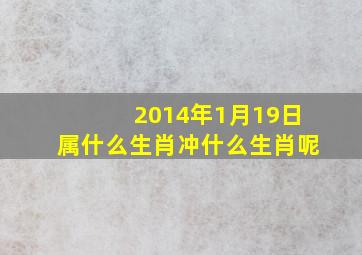 2014年1月19日
属什么生肖冲什么生肖呢